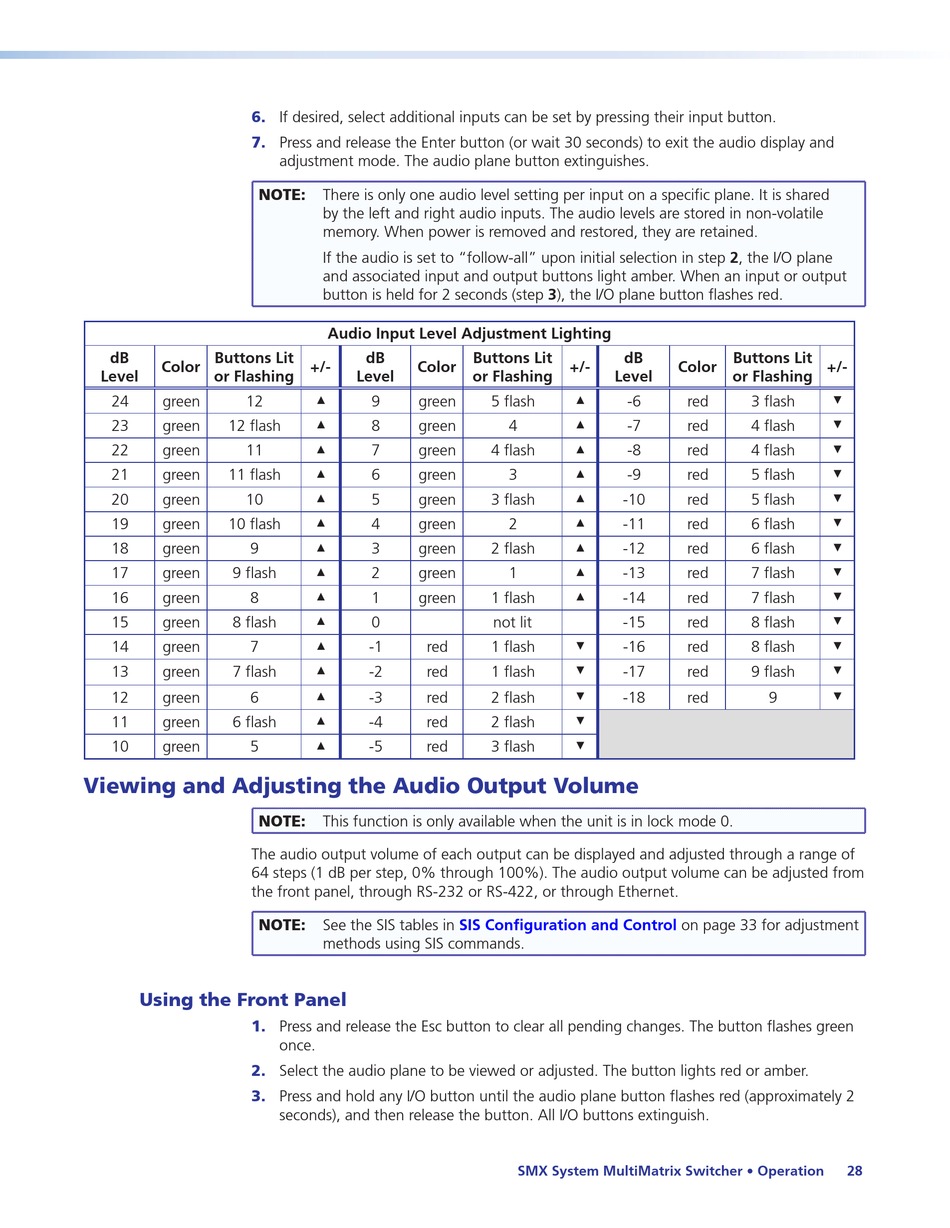 6. If desired, select additional inputs can be set by pressing their input button.

7. Press and release the Enter button (or wait 30 seconds) to exit the audio display and adjustment mode. The audio plane button extinguishes.

NOTE: There is only one audio level setting per input on a specific plane. It is shared by the left and right audio inputs. The audio levels are stored in non-volatile memory. When power is removed and restored, they are retained.

If the audio is set to "follow-all" upon initial selection in step 2, the I/O plane and associated input and output buttons light amber. When an input or output button is held for 2 seconds (step 3), the I/O plane button flashes red.

Audio Input Level Adjustment Lighting

| dB Level | Color | Buttons Lit or Flashing | +/- | dB Level | Color | Buttons Lit or Flashing | +/- | dB Level | Color | Buttons Lit or Flashing | +/- |
|---|---|---|---|---|---|---|---|---|---|---|---|
| 24 | green | 12 | ▲ | 9 | green | 5 flash | ▲ | -6 | red | 3 flash | ▼ |
| 23 | green | 12 flash | ▲ | 8 | green | 4 | ▲ | -7 | red | 4 flash | ▼ |
| 22 | green | 11 | ▲ | 7 | green | 4 flash | ▲ | -8 | red | 4 flash | ▼ |
| 21 | green | 11 flash | ▲ | 6 | green | 3 | ▲ | -9 | red | 5 flash | ▼ |
| 20 | green | 10 | ▲ | 5 | green | 3 flash | ▲ | -10 | red | 5 flash | ▼ |
| 19 | green | 10 flash | ▲ | 4 | green | 2 | ▲ | -11 | red | 6 flash | ▼ |
| 18 | green | 9 | ▲ | 3 | green | 2 flash | ▲ | -12 | red | 6 flash | ▼ |
| 17 | green | 9 flash | ▲ | 2 | green | 1 | ▲ | -13 | red | 7 flash | ▼ |
| 16 | green | 8 | ▲ | 1 | green | 1 flash | ▲ | -14 | red | 7 flash | ▼ |
| 15 | green | 8 flash | ▲ | 0 | | not lit | | -15 | red | 8 flash | ▼ |
| 14 | green | 7 | ▲ | -1 | red | 1 flash | ▼ | -16 | red | 8 flash | ▼ |
| 13 | green | 7 flash | ▲ | -2 | red | 1 flash | ▼ | -17 | red | 9 flash | ▼ |
| 12 | green | 6 | ▲ | -3 | red | 2 flash | ▼ | -18 | red | 9 | ▼ |
| 11 | green | 6 flash | ▲ | -4 | red | 2 flash | ▼ | | | | |
| 10 | green | 5 | ▲ | -5 | red | 3 flash | ▼ | | | | |

Viewing and Adjusting the Audio Output Volume

NOTE: This function is only available when the unit is in lock mode 0.

The audio output volume of each output can be displayed and adjusted through a range of 64 steps (1 dB per step, 0% through 100%). The audio output volume can be adjusted from the front panel, through RS-232 or RS-422, or through Ethernet.

NOTE: See the SIS tables in SIS Configuration and Control on page 33 for adjustment methods using SIS commands.

Using the Front Panel

1. Press and release the Esc button to clear all pending changes. The button flashes green once.

2. Select the audio plane to be viewed or adjusted. The button lights red or amber.

3. Press and hold any I/O button until the audio plane button flashes red (approximately 2 seconds), and then release the button. All I/O buttons extinguish.

SMX System MultiMatrix Switcher • Operation 28